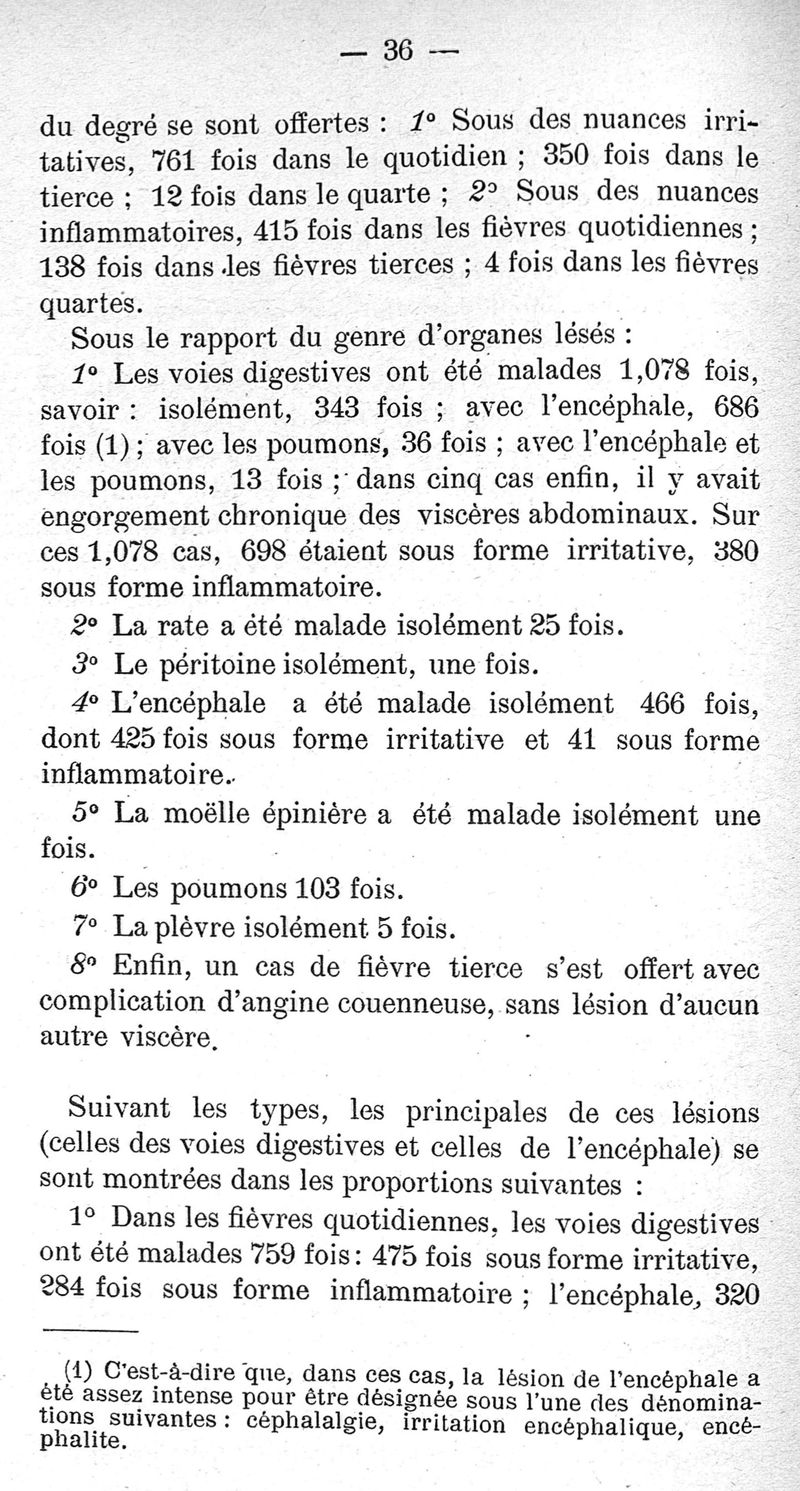 — 36 —

du degré se sont offertes : 1° Sous des nuances irritatives, 761 fois dans le quotidien ; 350 fois dans le tierce ; 12 fois dans le quarte ; 2° Sous des nuances inflammatoires, 415 fois dans les fièvres quotidiennes ; 138 fois dans les fièvres tierces ; 4 fois dans les fièvres quartes.

Sous le rapport du genre d'organes lésés :

1° Les voies digestives ont été malades 1,078 fois, savoir : isolément, 343 fois ; avec l'encéphale, 686 fois (1) ; avec les poumons, 36 fois ; avec l'encéphale et les poumons, 13 fois ; dans cinq cas enfin, il y avait engorgement chronique des viscères abdominaux. Sur ces 1,078 cas, 698 étaient sous forme irritative, 380 sous forme inflammatoire.

2° La rate a été malade isolément 25 fois.

3° Le péritoine isolément, une fois.

4° L'encéphale a été malade isolément 466 fois, dont 425 fois sous forme irritative et 41 sous forme inflammatoire.

5° La moëlle épinière a été malade isolément une fois.

6° Les poumons 103 fois.

7° La plèvre isolément 5 fois.

8° Enfin, un cas de fièvre tierce s'est offert avec complication d'angine couenneuse, sans lésion d'aucun autre viscère.

Suivant les types, les principales de ces lésions (celles des voies digestives et celles de l'encéphale) se sont montrées dans les proportions suivantes :

1° Dans les fièvres quotidiennes, les voies digestives ont été malades 759 fois : 475 fois sous forme irritative, 284 fois sous forme inflammatoire ; l'encéphale, 320

(1) C'est-à-dire que, dans ces cas, la lésion de l'encéphale a été assez intense pour être désignée sous l'une des dénominations suivantes : céphalalgie, irritation encéphalique, encéphalite.